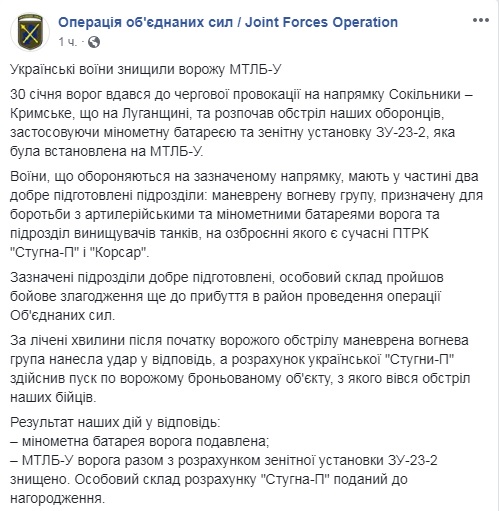 Операція об'єднаних сил / Joint Forces Operation
1 ч.

Українські воїни знищили ворожу МТЛБ-У

30 січня ворог вдався до чергової провокації на напрямку Сокільники – Кримське, що на Луганщині, та розпочав обстріл наших оборонців, застосовуючи мінометну батарею та зенітну установку ЗУ-23-2, яка була встановлена на МТЛБ-У.

Воїни, що обороняються на зазначеному напрямку, мають у частині два добре підготовлені підрозділи: маневрену вогневу групу, призначену для боротьби з артилерійськими та мінометними батареями ворога та підрозділ винищувачів танків, на озброєнні якого є сучасні ПТРК "Стугна-П" і "Корсар".

Зазначені підрозділи добре підготовлені, особовий склад пройшов бойове злагодження ще до прибуття в район проведення операції Об'єднаних сил.

За лічені хвилини після початку ворожого обстрілу маневрена вогнева група нанесла удар у відповідь, а розрахунок української "Стугни-П" здійснив пуск по ворожому броньованому об'єкту, з якого вівся обстріл наших бійців.

Результат наших дій у відповідь:
– мінометна батарея ворога подавлена;
– МТЛБ-У ворога разом з розрахунком зенітної установки ЗУ-23-2 знищено. Особовий склад розрахунку "Стугна-П" поданий до нагородження.